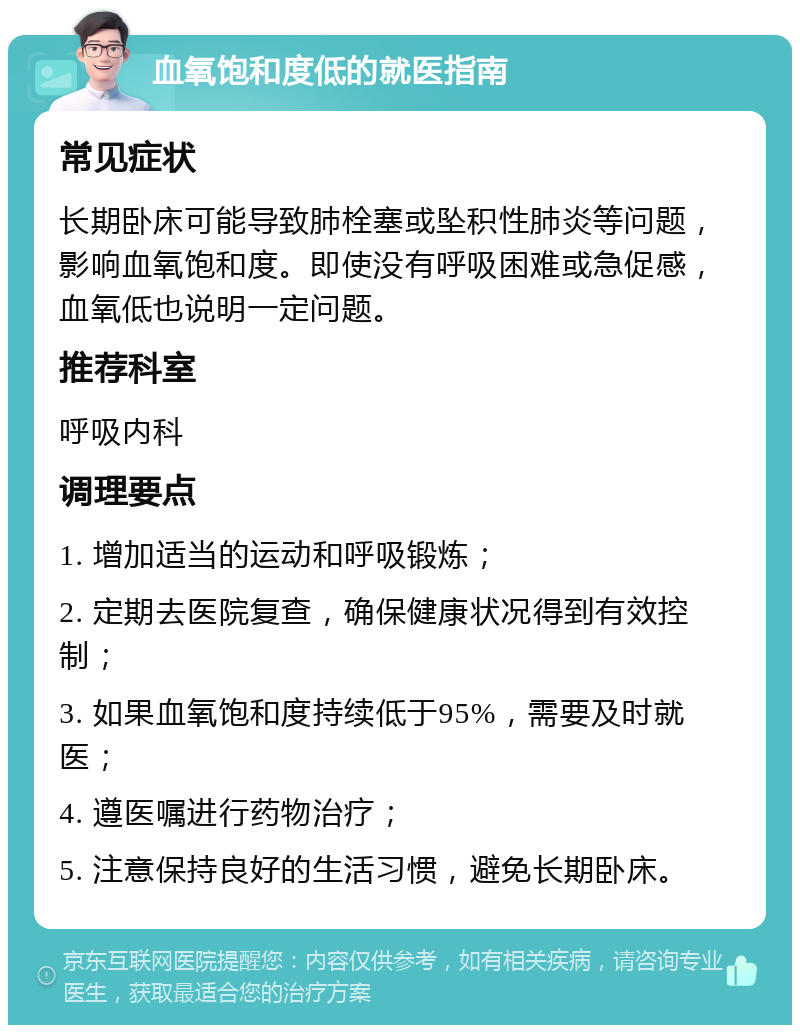 血氧饱和度低的就医指南

常见症状

长期卧床可能导致肺栓塞或坠积性肺炎等问题，影响血氧饱和度。即使没有呼吸困难或急促感，血氧低也说明一定问题。

推荐科室

呼吸内科

调理要点

1. 增加适当的运动和呼吸锻炼；

2. 定期去医院复查，确保健康状况得到有效控制；

3. 如果血氧饱和度持续低于95%，需要及时就医；

4. 遵医嘱进行药物治疗；

5. 注意保持良好的生活习惯，避免长期卧床。

京东互联网医院提醒您：内容仅供参考，如有相关疾病，请咨询专业医生，获取最适合您的治疗方案